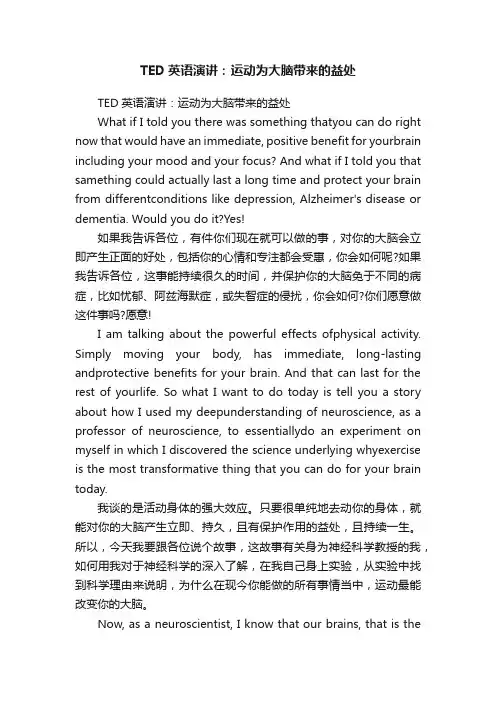 TED 英语演讲：运动为大脑带来的益处

TED 英语演讲：运动为大脑带来的益处

What if I told you there was something thatyou can do right now that would have an immediate, positive benefit for yourbrain including your mood and your focus? And what if I told you that samething could actually last a long time and protect your brain from differentconditions like depression, Alzheimer's disease or dementia. Would you do it?Yes!

如果我告诉各位，有件你们现在就可以做的事，对你的大脑会立即产生正面的好处，包括你的心情和专注都会受惠，你会如何呢?如果我告诉各位，这事能持续很久的时间，并保护你的大脑免于不同的病症，比如忧郁、阿兹海默症，或失智症的侵扰，你会如何?你们愿意做这件事吗?愿意!

I am talking about the powerful effects ofphysical activity. Simply moving your body, has immediate, long-lasting andprotective benefits for your brain. And that can last for the rest of yourlife. So what I want to do today is tell you a story about how I used my deepunderstanding of neuroscience, as a professor of neuroscience, to essentiallydo an experiment on myself in which I discovered the science underlying whyexercise is the most transformative thing that you can do for your brain today.

我谈的是活动身体的强大效应。只要很单纯地去动你的身体，就能对你的大脑产生立即、持久，且有保护作用的益处，且持续一生。所以，今天我要跟各位说个故事，这故事有关身为神经科学教授的我，如何用我对于神经科学的深入了解，在我自己身上实验，从实验中找到科学理由来说明，为什么在现今你能做的所有事情当中，运动最能改变你的大脑。

Now, as a neuroscientist, I know that our brains, that is the